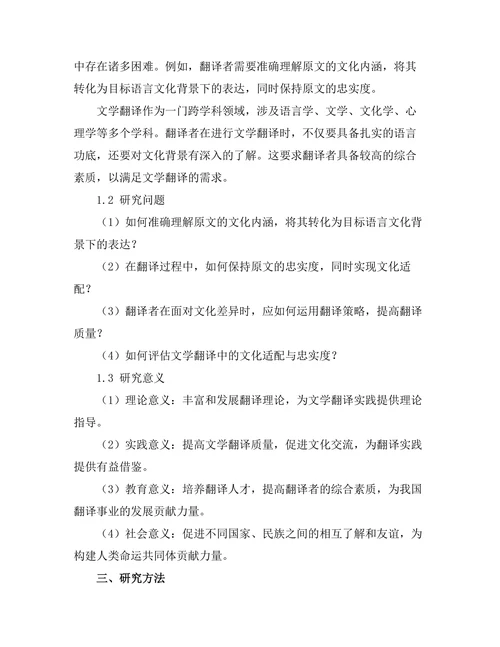 中存在诸多困难。例如，翻译者需要准确理解原文的文化内涵，将其转化为目标语言文化背景下的表达，同时保持原文的忠实度。

文学翻译作为一门跨学科领域，涉及语言学、文学、文化学、心理学等多个学科。翻译者在进行文学翻译时，不仅要具备扎实的语言功底，还要对文化背景有深入的了解。这要求翻译者具备较高的综合素质，以满足文学翻译的需求。

1.2 研究问题

（1）如何准确理解原文的文化内涵，将其转化为目标语言文化背景下的表达？

（2）在翻译过程中，如何保持原文的忠实度，同时实现文化适配？

（3）翻译者在面对文化差异时，应如何运用翻译策略，提高翻译质量？

（4）如何评估文学翻译中的文化适配与忠实度？

1.3 研究意义

（1）理论意义：丰富和发展翻译理论，为文学翻译实践提供理论指导。

（2）实践意义：提高文学翻译质量，促进文化交流，为翻译实践提供有益借鉴。

（3）教育意义：培养翻译人才，提高翻译者的综合素质，为我国翻译事业的发展贡献力量。

（4）社会意义：促进不同国家、民族之间的相互了解和友谊，为构建人类命运共同体贡献力量。

三、研究方法